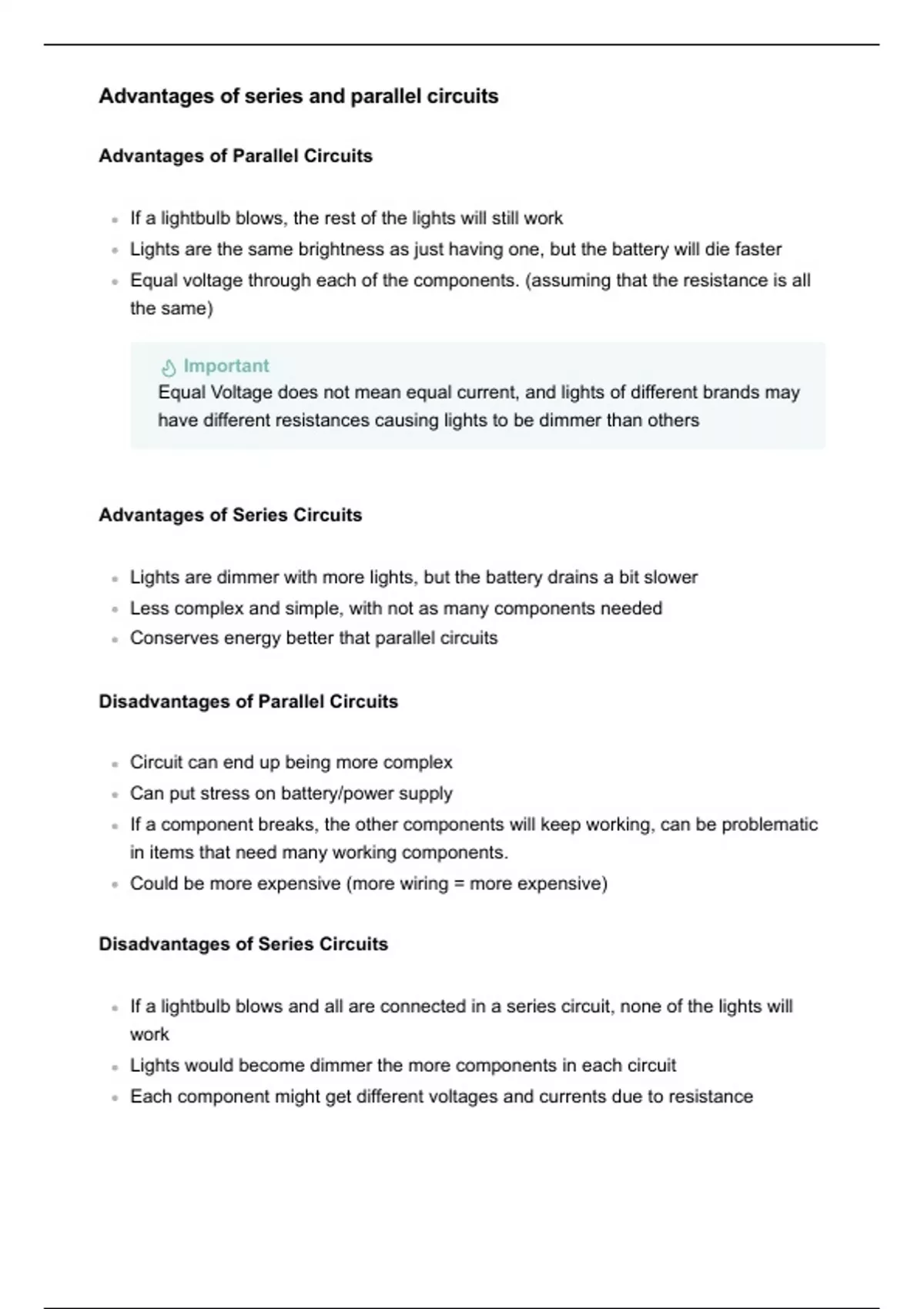 Advantages of series and parallel circuits

Advantages of Parallel Circuits

- If a lightbulb blows, the rest of the lights will still work
- Lights are the same brightness as just having one, but the battery will die faster
- Equal voltage through each of the components. (assuming that the resistance is all the same)

Important
Equal Voltage does not mean equal current, and lights of different brands may have different resistances causing lights to be dimmer than others

Advantages of Series Circuits

- Lights are dimmer with more lights, but the battery drains a bit slower
- Less complex and simple, with not as many components needed
- Conserves energy better that parallel circuits

Disadvantages of Parallel Circuits

- Circuit can end up being more complex
- Can put stress on battery/power supply
- If a component breaks, the other components will keep working, can be problematic in items that need many working components.
- Could be more expensive (more wiring = more expensive)

Disadvantages of Series Circuits

- If a lightbulb blows and all are connected in a series circuit, none of the lights will work
- Lights would become dimmer the more components in each circuit
- Each component might get different voltages and currents due to resistance